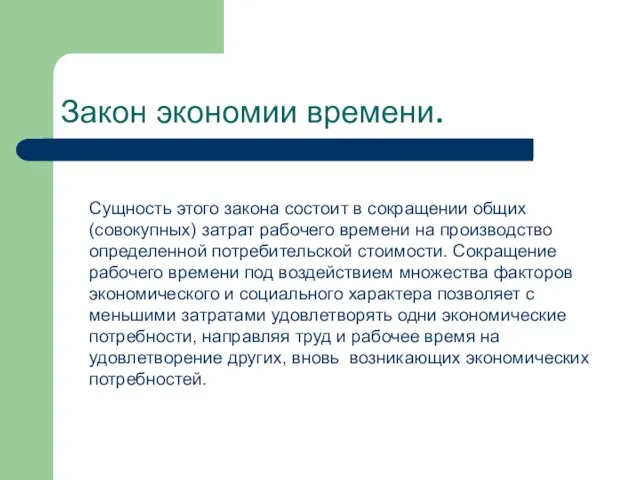 Закон экономии времени.

Сущность этого закона состоит в сокращении общих (совокупных) затрат рабочего времени на производство определенной потребительской стоимости. Сокращение рабочего времени под воздействием множества факторов экономического и социального характера позволяет с меньшими затратами удовлетворять одни экономические потребности, направляя труд и рабочее время на удовлетворение других, вновь возникающих экономических потребностей.